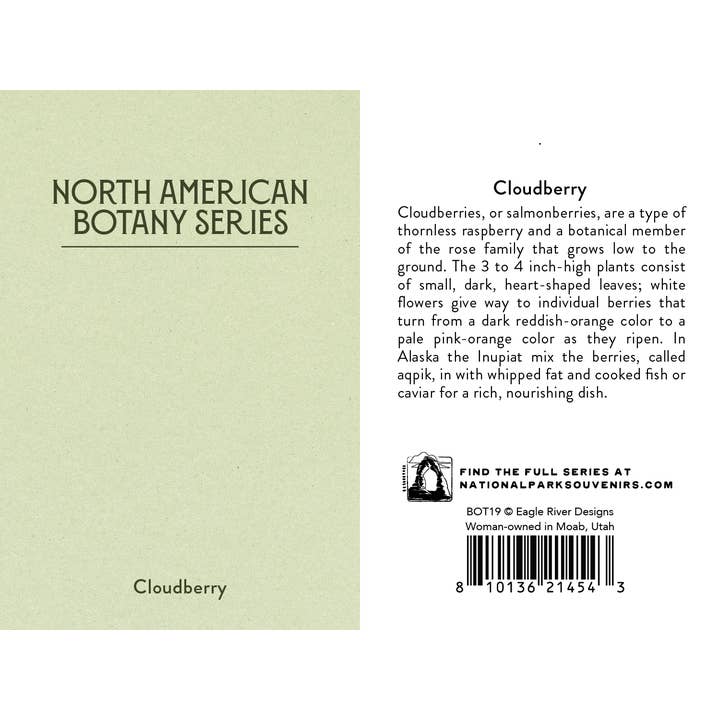 NORTH AMERICAN BOTANY SERIES

Cloudberry

Cloudberry

Cloudberries, or salmonberries, are a type of thornless raspberry and a botanical member of the rose family that grows low to the ground. The 3 to 4 inch-high plants consist of small, dark, heart-shaped leaves; white flowers give way to individual berries that turn from a dark reddish-orange color to a pale pink-orange color as they ripen. In Alaska the Inupiat mix the berries, called aqpik, in with whipped fat and cooked fish or caviar for a rich, nourishing dish.

FIND THE FULL SERIES AT NATIONALPARKSOUVENIRS.COM

BOT19 © Eagle River Designs
Woman-owned in Moab, Utah

8 10136 21454 3